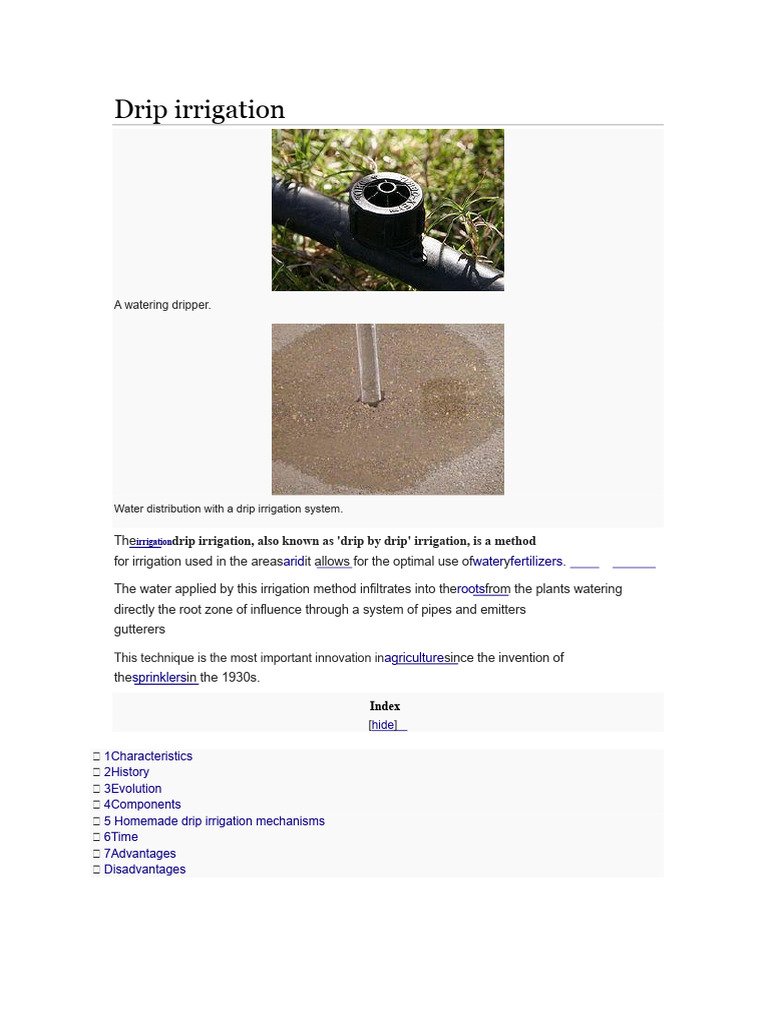 Drip irrigation

A watering dripper.

Water distribution with a drip irrigation system.

Theirrigationdrip irrigation, also known as 'drip by drip' irrigation, is a method for irrigation used in the areasaridit allows for the optimal use ofwateryfertilizers.

The water applied by this irrigation method infiltrates into therootsfrom the plants watering directly the root zone of influence through a system of pipes and emitters gutterers

This technique is the most important innovation inagriculturesince the invention of thesprinklersin the 1930s.

Index
[hide]

1Characteristics
2History
3Evolution
4Components
5 Homemade drip irrigation mechanisms
6Time
7Advantages
Disadvantages